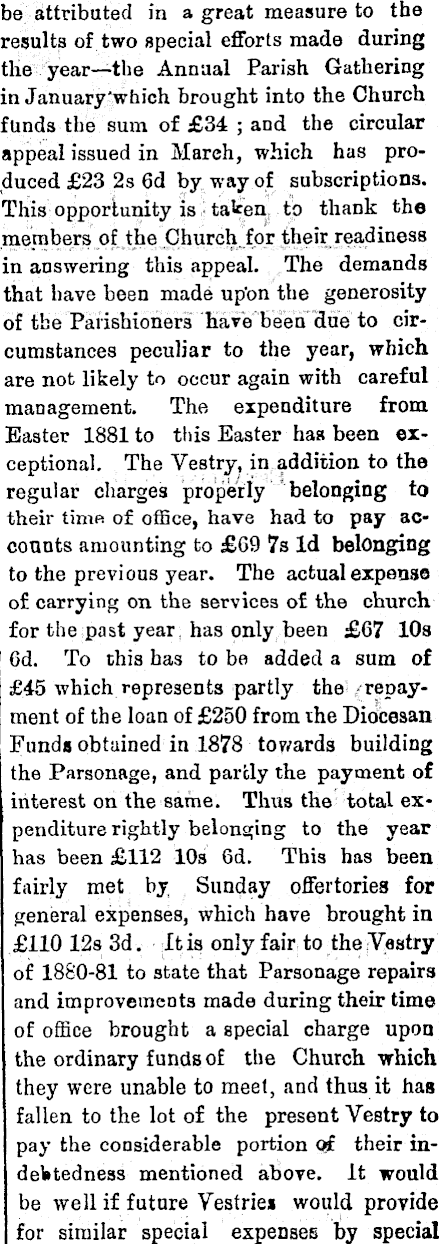 be attributed in a great measure to the results of two special efforts made during the year—the Annual Parish Gathering in January which brought into the Church funds the sum of £34 ; and the circular appeal issued in March, which has produced £23 2s 6d by way of subscriptions. This opportunity is taken to thank the members of the Church for their readiness in answering this appeal. The demands that have been made upon the generosity of the Parishioners have been due to circumstances peculiar to the year, which are not likely to occur again with careful management. The expenditure from Easter 1881 to this Easter has been exceptional. The Vestry, in addition to the regular charges properly belonging to their time of office, have had to pay accounts amounting to £69 7s 1d belonging to the previous year. The actual expense of carrying on the services of the church for the past year has only been £67 10s 6d. To this has to be added a sum of £45 which represents partly the repayment of the loan of £250 from the Diocesan Funds obtained in 1878 towards building the Parsonage, and partly the payment of interest on the same. Thus the total expenditure rightly belonging to the year has been £112 10s 6d. This has been fairly met by Sunday offertories for general expenses, which have brought in £110 12s 3d. It is only fair to the Vestry of 1880-81 to state that Parsonage repairs and improvements made during their time of office brought a special charge upon the ordinary funds of the Church which they were unable to meet, and thus it has fallen to the lot of the present Vestry to pay the considerable portion of their indebtedness mentioned above. It would be well if future Vestries would provide for similar special expenses by special